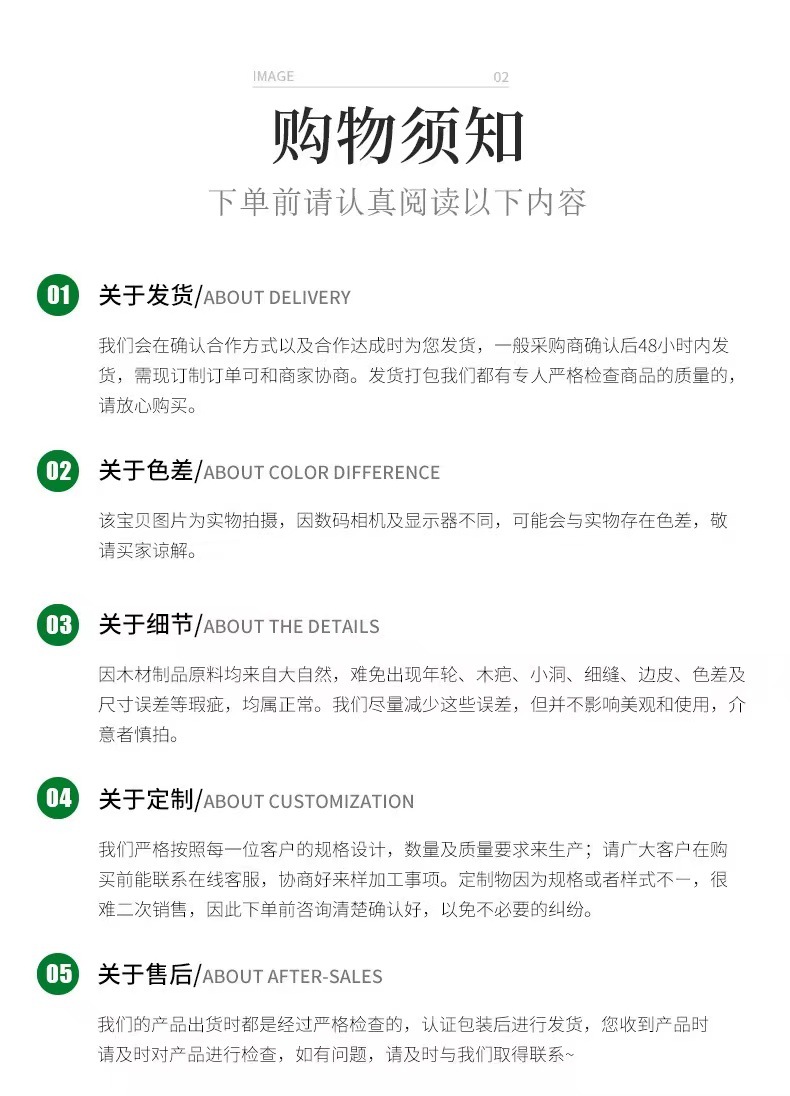 IMAGE 02

购物须知

下单前请认真阅读以下内容

01 关于发货/ABOUT DELIVERY

我们会在确认合作方式以及合作达成时为您发货，一般采购商确认后48小时内发货，需现订制订单可和商家协商。发货打包我们都有专人严格检查商品的质量的，请放心购买。

02 关于色差/ABOUT COLOR DIFFERENCE

该宝贝图片为实物拍摄，因数码相机及显示器不同，可能会与实物存在色差，敬请买家谅解。

03 关于细节/ABOUT THE DETAILS

因木材制品原料均来自大自然，难免出现年轮、木疤、小洞、细缝、边皮、色差及尺寸误差等瑕疵，均属正常。我们尽量减少这些误差，但并不影响美观和使用，介意者慎拍。

04 关于定制/ABOUT CUSTOMIZATION

我们严格按照每一位客户的规格设计，数量及质量要求来生产；请广大客户在购买前能联系在线客服，协商好来样加工事项。定制物因为规格或者样式不一，很难二次销售，因此下单前咨询清楚确认好，以免不必要的纠纷。

05 关于售后/ABOUT AFTER-SALES

我们的产品出货时都是经过严格检查的，认证包装后进行发货，您收到产品时请及时对产品进行检查，如有问题，请及时与我们取得联系~